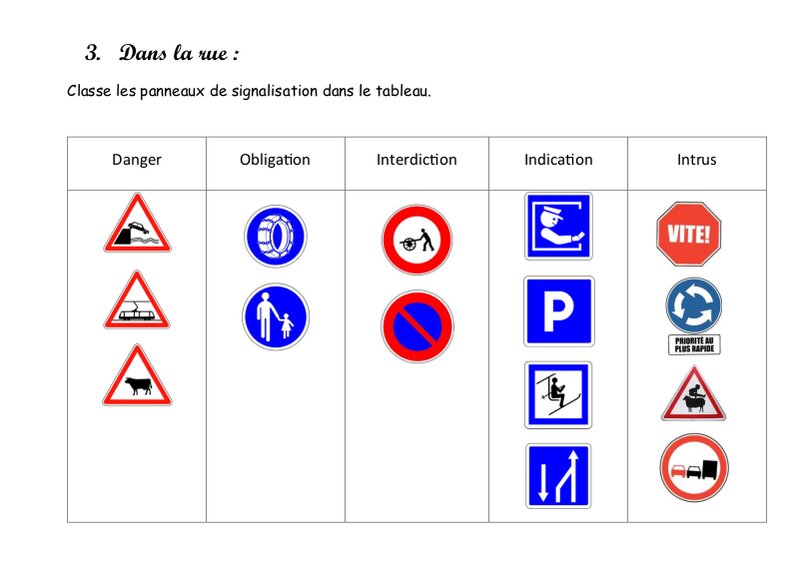 3. Dans la rue :

Classe les panneaux de signalisation dans le tableau.

| Danger | Obligation | Interdiction | Indication | Intrus |
|---|---|---|---|---|
| | | | P | VITE! PRIORITÉ AU PLUS RAPIDE |